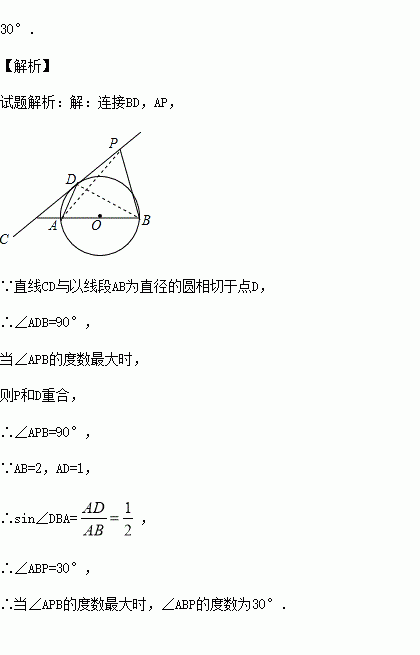 30°．

【解析】

试题解析：解：连接BD，AP，

P

D

C A O B

∵直线CD与以线段AB为直径的圆相切于点D，

∴∠ADB=90°，

当∠APB的度数最大时，

则P和D重合，

∴∠APB=90°，

∵AB=2，AD=1，

∴sin∠DBA=$\frac{AD}{AB}=\frac{1}{2}$，

∴∠ABP=30°，

∴当∠APB的度数最大时，∠ABP的度数为30°．